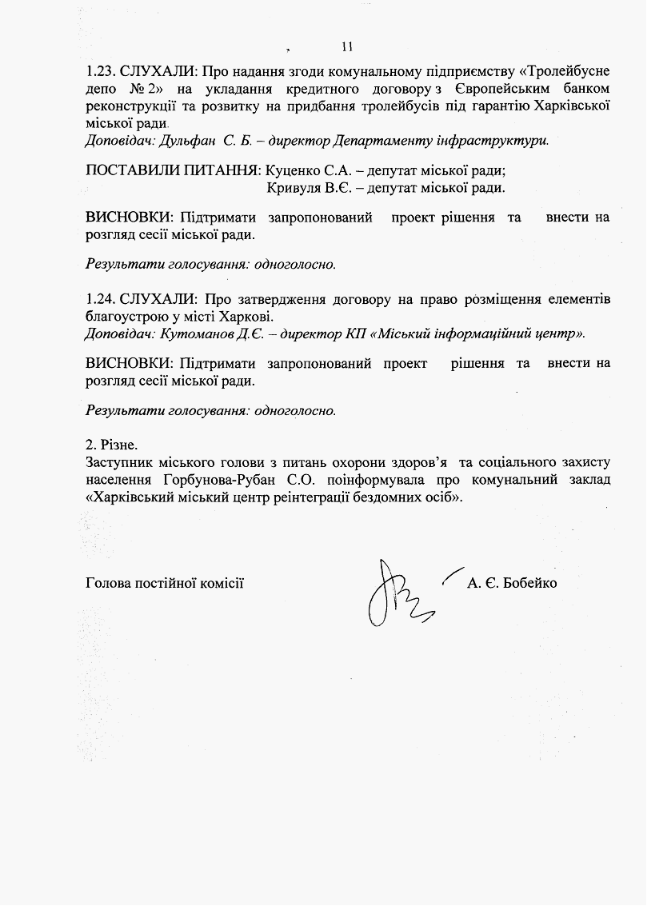 11

1.23. СЛУХАЛИ: Про надання згоди комунальному підприємству «Тролейбусне депо № 2» на укладання кредитного договору з Європейським банком реконструкції та розвитку на придбання тролейбусів під гарантію Харківської міської ради.
Доповідач: Дульфан С. Б. – директор Департаменту інфраструктури.

ПОСТАВИЛИ ПИТАННЯ: Куценко С.А. – депутат міської ради;
Кривуля В.Є. – депутат міської ради.

ВИСНОВКИ: Підтримати запропонований проект рішення та внести на розгляд сесії міської ради.

Результати голосування: одноголосно.

1.24. СЛУХАЛИ: Про затвердження договору на право розміщення елементів благоустрою у місті Харкові.
Доповідач: Кутоманов Д.Є. – директор КП «Міський інформаційний центр».

ВИСНОВКИ: Підтримати запропонований проект рішення та внести на розгляд сесії міської ради.

Результати голосування: одноголосно.

2. Різне.
Заступник міського голови з питань охорони здоров'я та соціального захисту населення Горбунова-Рубан С.О. поінформувала про комунальний заклад «Харківський міський центр реінтеграції бездомних осіб».

Голова постійної комісії А. Є. Бобейко